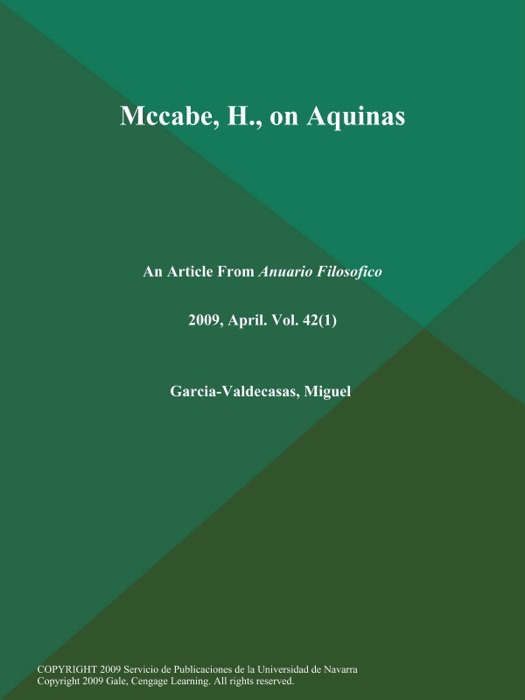 Mccabe, H., on Aquinas

An Article From Anuario Filosofico

2009, April. Vol. 42(1)

Garcia-Valdecasas, Miguel

COPYRIGHT 2009 Servicio de Publicaciones de la Universidad de Navarra
Copyright 2009 Gale, Cengage Learning. All rights reserved.